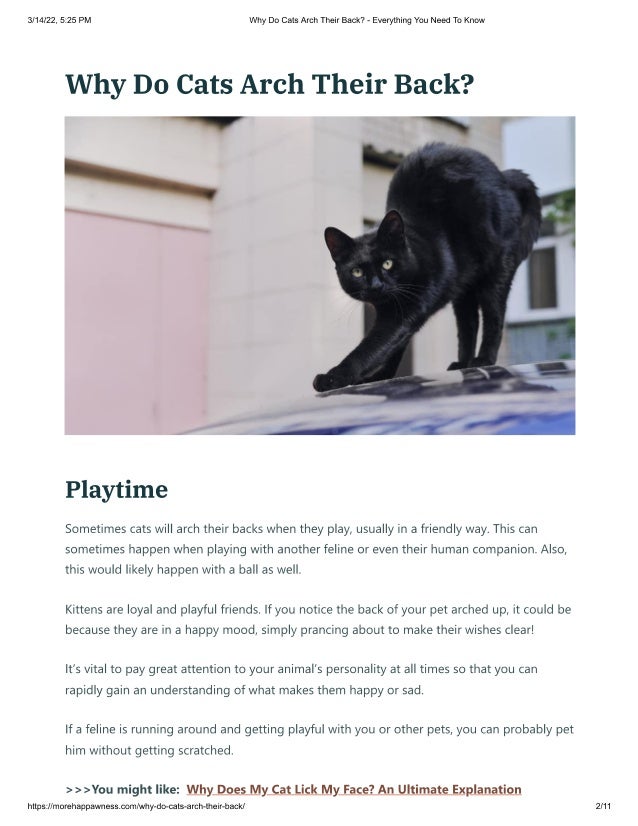 3/14/22, 5:25 PM Why Do Cats Arch Their Back? - Everything You Need To Know

Why Do Cats Arch Their Back?

Playtime

Sometimes cats will arch their backs when they play, usually in a friendly way. This can sometimes happen when playing with another feline or even their human companion. Also, this would likely happen with a ball as well.

Kittens are loyal and playful friends. If you notice the back of your pet arched up, it could be because they are in a happy mood, simply prancing about to make their wishes clear!

It's vital to pay great attention to your animal's personality at all times so that you can rapidly gain an understanding of what makes them happy or sad.

If a feline is running around and getting playful with you or other pets, you can probably pet him without getting scratched.

>>>You might like: Why Does My Cat Lick My Face? An Ultimate Explanation

https://morehappawness.com/why-do-cats-arch-their-back/ 2/11